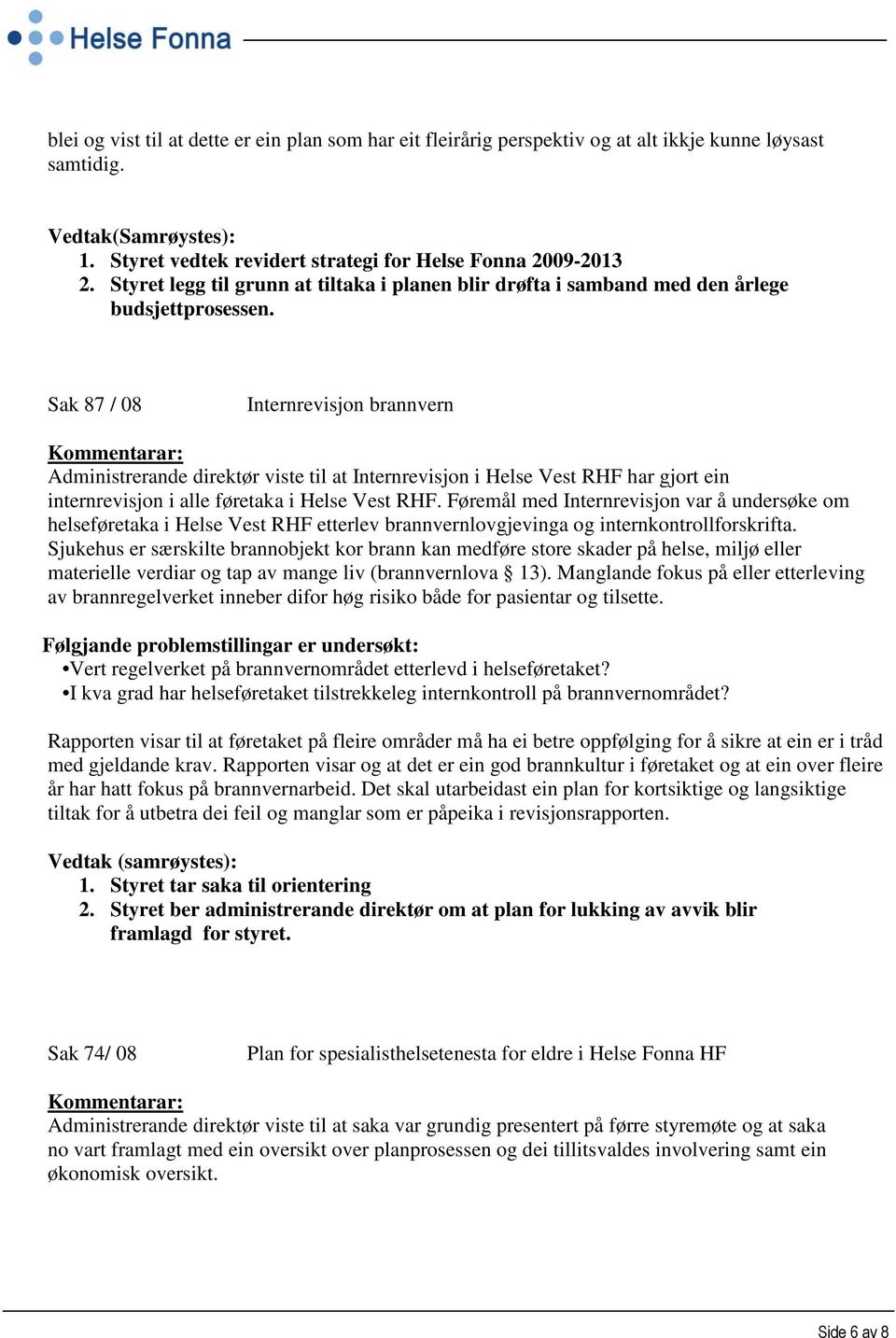 Helse Fonna

blei og vist til at dette er ein plan som har eit fleirårig perspektiv og at alt ikkje kunne løysast samtidig.

Vedtak(Samrøystes):
1. Styret vedtek revidert strategi for Helse Fonna 2009-2013
2. Styret legg til grunn at tiltaka i planen blir drøfta i samband med den årlege budsjettprosessen.

Sak 87 / 08 Internrevisjon brannvern

Kommentarar:
Administrerande direktør viste til at Internrevisjon i Helse Vest RHF har gjort ein internrevisjon i alle føretaka i Helse Vest RHF. Føremål med Internrevisjon var å undersøke om helseføretaka i Helse Vest RHF etterlev brannvernlovgjevinga og internkontrollforskrifta. Sjukehus er særskilte brannobjekt kor brann kan medføre store skader på helse, miljø eller materielle verdiar og tap av mange liv (brannvernlova § 13). Manglande fokus på eller etterleving av brannregelverket inneber difor høg risiko både for pasientar og tilsette.

Følgjande problemstillingar er undersøkt:
•Vert regelverket på brannvernområdet etterlevd i helseføretaket?
•I kva grad har helseføretaket tilstrekkeleg internkontroll på brannvernområdet?

Rapporten visar til at føretaket på fleire områder må ha ei betre oppfølging for å sikre at ein er i tråd med gjeldande krav. Rapporten visar og at det er ein god brannkultur i føretaket og at ein over fleire år har hatt fokus på brannvernarbeid. Det skal utarbeidast ein plan for kortsiktige og langsiktige tiltak for å utbetra dei feil og manglar som er påpeika i revisjonsrapporten.

Vedtak (samrøystes):
1. Styret tar saka til orientering
2. Styret ber administrerande direktør om at plan for lukking av avvik blir framlagd for styret.

Sak 74/ 08 Plan for spesialisthelsetenesta for eldre i Helse Fonna HF

Kommentarar:
Administrerande direktør viste til at saka var grundig presentert på førre styremøte og at saka no vart framlagt med ein oversikt over planprosessen og dei tillitsvaldes involvering samt ein økonomisk oversikt.

Side 6 av 8